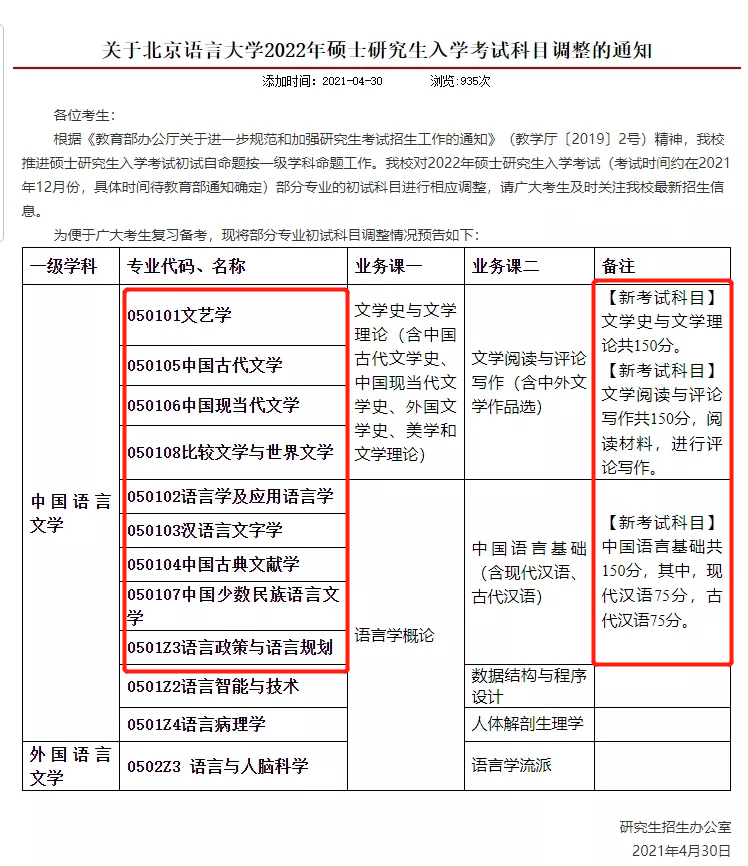 关于北京语言大学2022年硕士研究生入学考试科目调整的通知

添加时间：2021-04-30　　浏览:935次

各位考生：

根据《教育部办公厅关于进一步规范和加强研究生考试招生工作的通知》（教学厅〔2019〕2号）精神，我校推进硕士研究生入学考试初试自命题按一级学科命题工作。我校对2022年硕士研究生入学考试（考试时间约在2021年12月份，具体时间待教育部通知确定）部分专业的初试科目进行相应调整，请广大考生及时关注我校最新招生信息。

为便于广大考生复习备考，现将部分专业初试科目调整情况预告如下：

| 一级学科 | 专业代码、名称 | 业务课一 | 业务课二 | 备注 |
|---|---|---|---|---|
| 中国语言文学 | 050101文艺学 | 文学史与文学理论（含中国古代文学史、中国现当代文学史、外国文学史、美学和文学理论） | 文学阅读与评论写作（含中外文学作品选） | 【新考试科目】文学史与文学理论共150分。【新考试科目】文学阅读与评论写作共150分，阅读材料，进行评论写作。 |
| | 050105中国古代文学 | | | |
| | 050106中国现当代文学 | | | |
| | 050108比较文学与世界文学 | | | |
| | 050102语言学及应用语言学 | 语言学概论 | 中国语言基础（含现代汉语、古代汉语） | 【新考试科目】中国语言基础共150分，其中，现代汉语75分，古代汉语75分。 |
| | 050103汉语言文字学 | | | |
| | 050104中国古典文献学 | | | |
| | 050107中国少数民族语言文学 | | | |
| | 0501Z3语言政策与语言规划 | | | |
| | 0501Z2语言智能与技术 | | 数据结构与程序设计 | |
| | 0501Z4语言病理学 | | 人体解剖生理学 | |
| 外国语言文学 | 0502Z3 语言与人脑科学 | | 语言学流派 | |

研究生招生办公室
2021年4月30日